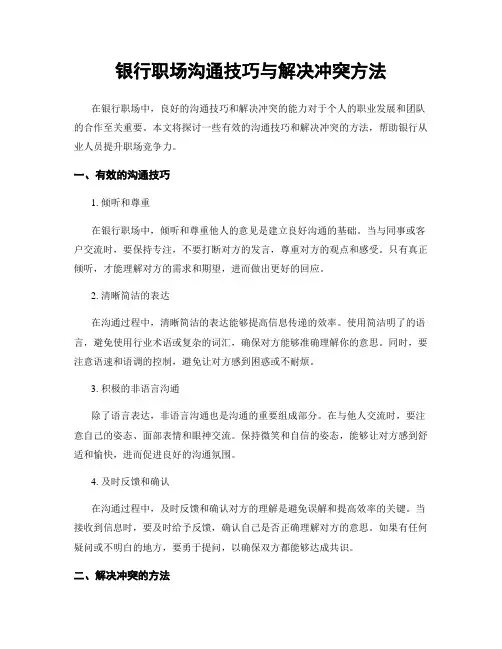 银行职场沟通技巧与解决冲突方法

在银行职场中，良好的沟通技巧和解决冲突的能力对于个人的职业发展和团队的合作至关重要。本文将探讨一些有效的沟通技巧和解决冲突的方法，帮助银行从业人员提升职场竞争力。

一、有效的沟通技巧

1. 倾听和尊重

在银行职场中，倾听和尊重他人的意见是建立良好沟通的基础。当与同事或客户交流时，要保持专注，不要打断对方的发言，尊重对方的观点和感受。只有真正倾听，才能理解对方的需求和期望，进而做出更好的回应。

2. 清晰简洁的表达

在沟通过程中，清晰简洁的表达能够提高信息传递的效率。使用简洁明了的语言，避免使用行业术语或复杂的词汇，确保对方能够准确理解你的意思。同时，要注意语速和语调的控制，避免让对方感到困惑或不耐烦。

3. 积极的非语言沟通

除了语言表达，非语言沟通也是沟通的重要组成部分。在与他人交流时，要注意自己的姿态、面部表情和眼神交流。保持微笑和自信的姿态，能够让对方感到舒适和愉快，进而促进良好的沟通氛围。

4. 及时反馈和确认

在沟通过程中，及时反馈和确认对方的理解是避免误解和提高效率的关键。当接收到信息时，要及时给予反馈，确认自己是否正确理解对方的意思。如果有任何疑问或不明白的地方，要勇于提问，以确保双方都能够达成共识。

二、解决冲突的方法